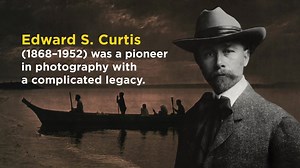 Edward S. Curtis
(1868–1952) was a pioneer in photography with a complicated legacy.